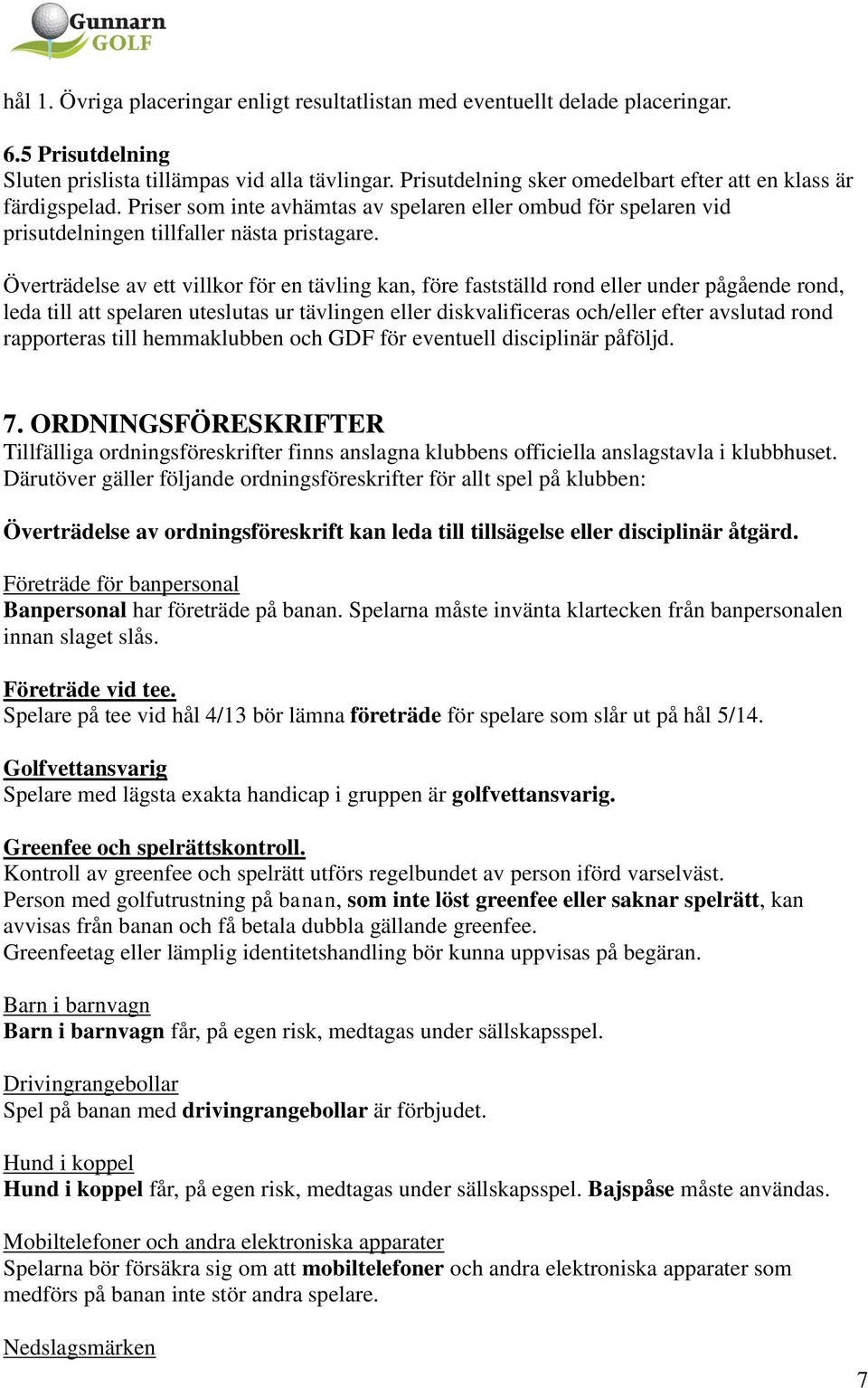 Gunnarn GOLF

hål 1. Övriga placeringar enligt resultatlistan med eventuellt delade placeringar.

6.5 Prisutdelning
Sluten prislista tillämpas vid alla tävlingar. Prisutdelning sker omedelbart efter att en klass är färdigspelad. Priser som inte avhämtas av spelaren eller ombud för spelaren vid prisutdelningen tillfaller nästa pristagare.

Överträdelse av ett villkor för en tävling kan, före fastställd rond eller under pågående rond, leda till att spelaren uteslutas ur tävlingen eller diskvalificeras och/eller efter avslutad rond rapporteras till hemmaklubben och GDF för eventuell disciplinär påföljd.

7. ORDNINGSFÖRESKRIFTER
Tillfälliga ordningsföreskrifter finns anslagna klubbens officiella anslagstavla i klubbhuset. Därutöver gäller följande ordningsföreskrifter för allt spel på klubben:

Överträdelse av ordningsföreskrift kan leda till tillsägelse eller disciplinär åtgärd.

Företräde för banpersonal
Banpersonal har företräde på banan. Spelarna måste invänta klartecken från banpersonalen innan slaget slås.

Företräde vid tee.
Spelare på tee vid hål 4/13 bör lämna företräde för spelare som slår ut på hål 5/14.

Golfvettansvarig
Spelare med lägsta exakta handicap i gruppen är golfvettansvarig.

Greenfee och spelrättskontroll.
Kontroll av greenfee och spelrätt utförs regelbundet av person iförd varselväst.
Person med golfutrustning på banan, som inte löst greenfee eller saknar spelrätt, kan avvisas från banan och få betala dubbla gällande greenfee.
Greenfeetag eller lämplig identitetshandling bör kunna uppvisas på begäran.

Barn i barnvagn
Barn i barnvagn får, på egen risk, medtagas under sällskapsspel.

Drivingrangebollar
Spel på banan med drivingrangebollar är förbjudet.

Hund i koppel
Hund i koppel får, på egen risk, medtagas under sällskapsspel. Bajspåse måste användas.

Mobiltelefoner och andra elektroniska apparater
Spelarna bör försäkra sig om att mobiltelefoner och andra elektroniska apparater som medförs på banan inte stör andra spelare.

Nedslagsmärken

7